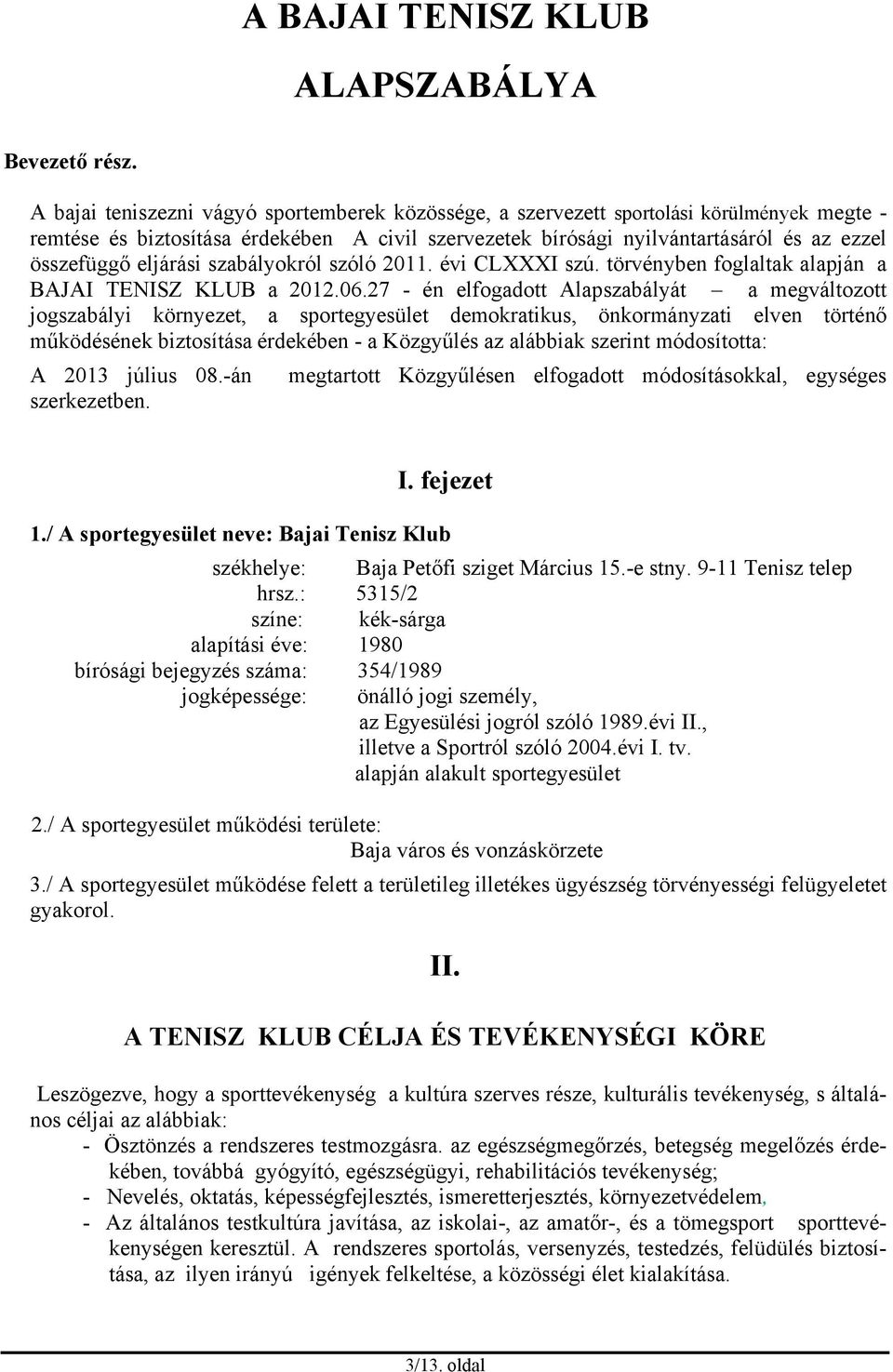 A BAJAI TENISZ KLUB

ALAPSZABÁLYA

Bevezető rész.

A bajai teniszezni vágyó sportemberek közössége, a szervezett sportolási körülmények megteremtése és biztosítása érdekében A civil szervezetek bírósági nyilvántartásáról és az ezzel összefüggő eljárási szabályokról szóló 2011. évi CLXXXI szú. törvényben foglaltak alapján a BAJAI TENISZ KLUB a 2012.06.27 - én elfogadott Alapszabályát – a megváltozott jogszabályi környezet, a sportegyesület demokratikus, önkormányzati elven történő működésének biztosítása érdekében - a Közgyűlés az alábbiak szerint módosította:

A 2013 július 08.-án megtartott Közgyűlésen elfogadott módosításokkal, egységes szerkezetben.

I. fejezet

1./ A sportegyesület neve: Bajai Tenisz Klub

székhelye: Baja Petőfi sziget Március 15.-e stny. 9-11 Tenisz telep
hrsz.: 5315/2
színe: kék-sárga
alapítási éve: 1980
bírósági bejegyzés száma: 354/1989
jogképessége: önálló jogi személy, az Egyesülési jogról szóló 1989.évi II., illetve a Sportról szóló 2004.évi I. tv. alapján alakult sportegyesület

2./ A sportegyesület működési területe:
Baja város és vonzáskörzete

3./ A sportegyesület működése felett a területileg illetékes ügyészség törvényességi felügyeletet gyakorol.

II.

A TENISZ KLUB CÉLJA ÉS TEVÉKENYSÉGI KÖRE

Leszögezve, hogy a sporttevékenység a kultúra szerves része, kulturális tevékenység, s általános céljai az alábbiak:
- Ösztönzés a rendszeres testmozgásra. az egészségmegőrzés, betegség megelőzés érdekében, továbbá gyógyító, egészségügyi, rehabilitációs tevékenység;
- Nevelés, oktatás, képességfejlesztés, ismeretterjesztés, környezetvédelem,
- Az általános testkultúra javítása, az iskolai-, az amatőr-, és a tömegsport sporttevékenységen keresztül. A rendszeres sportolás, versenyzés, testedzés, felüdülés biztosítása, az ilyen irányú igények felkeltése, a közösségi élet kialakítása.

3/13. oldal